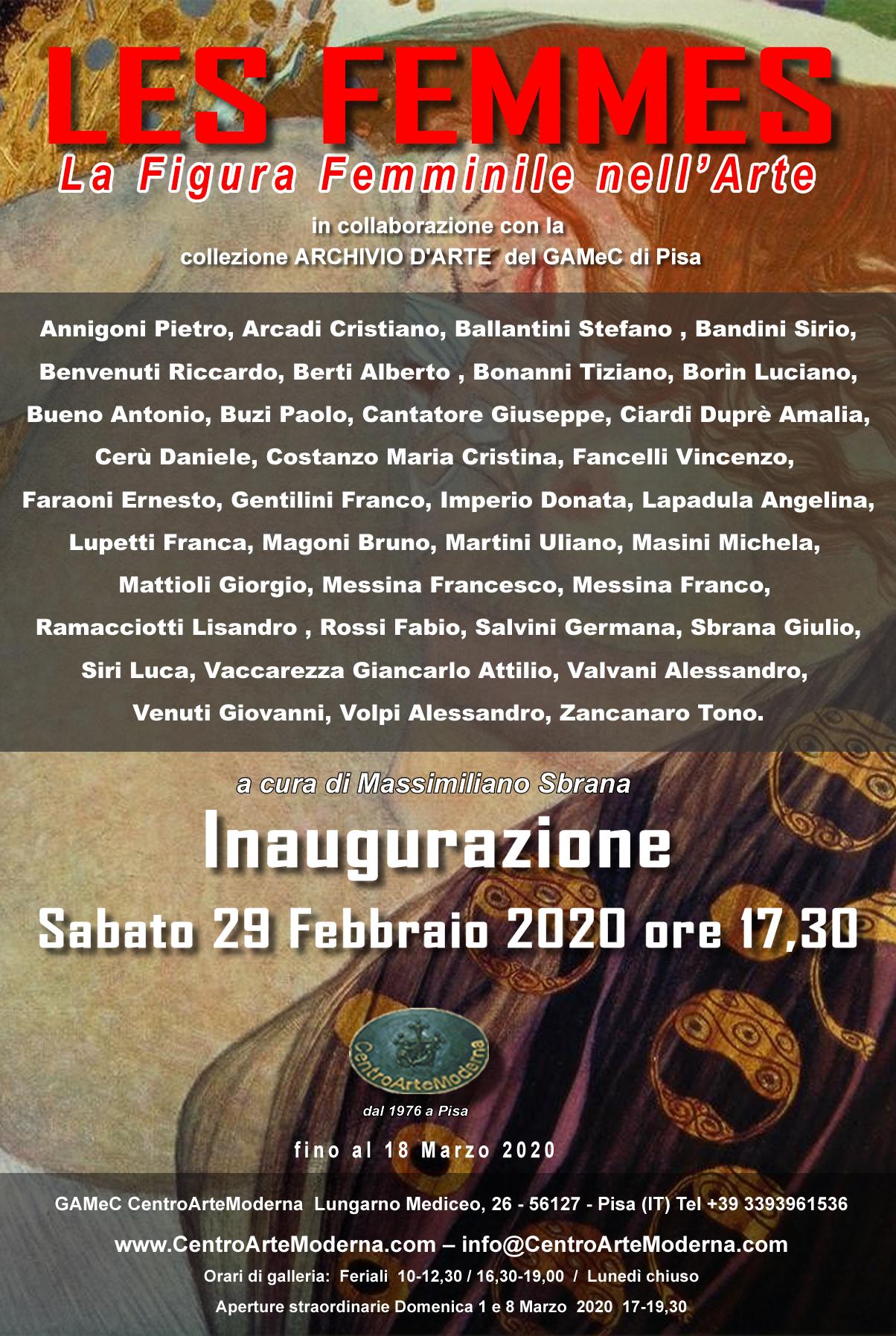 LES FEMMES

La Figura Femminile nell'Arte

in collaborazione con la
collezione ARCHIVIO D'ARTE del GAMeC di Pisa

Annigoni Pietro, Arcadi Cristiano, Ballantini Stefano , Bandini Sirio, Benvenuti Riccardo, Berti Alberto , Bonanni Tiziano, Borin Luciano, Bueno Antonio, Buzi Paolo, Cantatore Giuseppe, Ciardi Duprè Amalia, Cerù Daniele, Costanzo Maria Cristina, Fancelli Vincenzo, Faraoni Ernesto, Gentilini Franco, Imperio Donata, Lapadula Angelina, Lupetti Franca, Magoni Bruno, Martini Uliano, Masini Michela, Mattioli Giorgio, Messina Francesco, Messina Franco, Ramacciotti Lisandro , Rossi Fabio, Salvini Germana, Sbrana Giulio, Siri Luca, Vaccarezza Giancarlo Attilio, Valvani Alessandro, Venuti Giovanni, Volpi Alessandro, Zancanaro Tono.

a cura di Massimiliano Sbrana

Inaugurazione

Sabato 29 Febbraio 2020 ore 17,30

CentroArteModerna

dal 1976 a Pisa

fino al 18 Marzo 2020

GAMeC CentroArteModerna Lungarno Mediceo, 26 - 56127 - Pisa (IT) Tel +39 3393961536

www.CentroArteModerna.com – info@CentroArteModerna.com

Orari di galleria: Feriali 10-12,30 / 16,30-19,00 / Lunedì chiuso

Aperture straordinarie Domenica 1 e 8 Marzo 2020 17-19,30